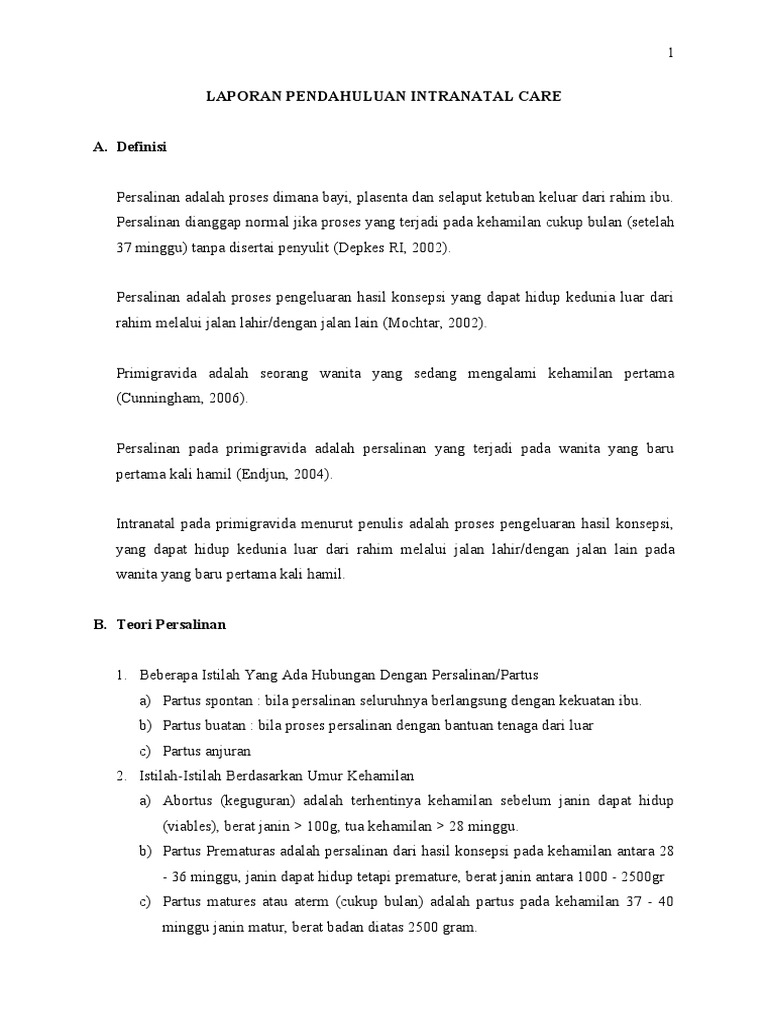 1

LAPORAN PENDAHULUAN INTRANATAL CARE

A. Definisi

Persalinan adalah proses dimana bayi, plasenta dan selaput ketuban keluar dari rahim ibu. Persalinan dianggap normal jika proses yang terjadi pada kehamilan cukup bulan (setelah 37 minggu) tanpa disertai penyulit (Depkes RI, 2002).

Persalinan adalah proses pengeluaran hasil konsepsi yang dapat hidup kedunia luar dari rahim melalui jalan lahir/dengan jalan lain (Mochtar, 2002).

Primigravida adalah seorang wanita yang sedang mengalami kehamilan pertama (Cunningham, 2006).

Persalinan pada primigravida adalah persalinan yang terjadi pada wanita yang baru pertama kali hamil (Endjun, 2004).

Intranatal pada primigravida menurut penulis adalah proses pengeluaran hasil konsepsi, yang dapat hidup kedunia luar dari rahim melalui jalan lahir/dengan jalan lain pada wanita yang baru pertama kali hamil.

B. Teori Persalinan

1. Beberapa Istilah Yang Ada Hubungan Dengan Persalinan/Partus
a) Partus spontan : bila persalinan seluruhnya berlangsung dengan kekuatan ibu.
b) Partus buatan : bila proses persalinan dengan bantuan tenaga dari luar
c) Partus anjuran
2. Istilah-Istilah Berdasarkan Umur Kehamilan
a) Abortus (keguguran) adalah terhentinya kehamilan sebelum janin dapat hidup (viables), berat janin > 100g, tua kehamilan > 28 minggu.
b) Partus Prematuras adalah persalinan dari hasil konsepsi pada kehamilan antara 28 - 36 minggu, janin dapat hidup tetapi premature, berat janin antara 1000 - 2500gr
c) Partus matures atau aterm (cukup bulan) adalah partus pada kehamilan 37 - 40 minggu janin matur, berat badan diatas 2500 gram.